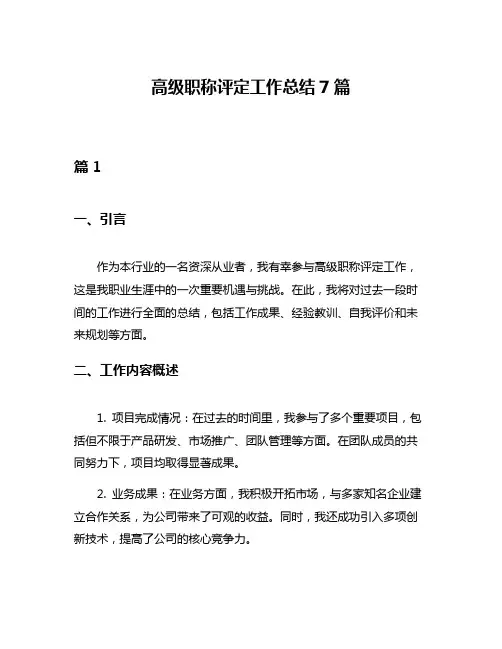 高级职称评定工作总结 7 篇

篇 1

一、引言

作为本行业的一名资深从业者，我有幸参与高级职称评定工作，这是我职业生涯中的一次重要机遇与挑战。在此，我将对过去一段时间的工作进行全面的总结，包括工作成果、经验教训、自我评价和未来规划等方面。

二、工作内容概述

1. 项目完成情况：在过去的时间里，我参与了多个重要项目，包括但不限于产品研发、市场推广、团队管理等方面。在团队成员的共同努力下，项目均取得显著成果。

2. 业务成果：在业务方面，我积极开拓市场，与多家知名企业建立合作关系，为公司带来了可观的收益。同时，我还成功引入多项创新技术，提高了公司的核心竞争力。